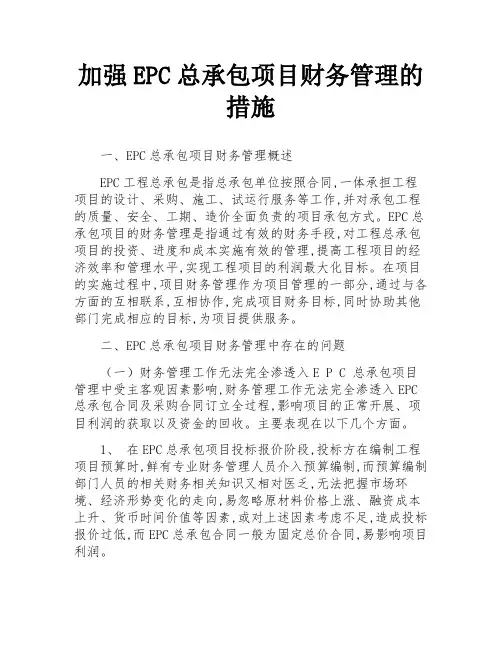 加强 EPC 总承包项目财务管理的措施

一、EPC 总承包项目财务管理概述

EPC 工程总承包是指总承包单位按照合同,一体承担工程项目的设计、采购、施工、试运行服务等工作,并对承包工程的质量、安全、工期、造价全面负责的项目承包方式。EPC 总承包项目的财务管理是指通过有效的财务手段,对工程总承包项目的投资、进度和成本实施有效的管理,提高工程项目的经济效率和管理水平,实现工程项目的利润最大化目标。在项目的实施过程中,项目财务管理作为项目管理的一部分,通过与各方面的互相联系,互相协作,完成项目财务目标,同时协助其他部门完成相应的目标,为项目提供服务。

二、EPC 总承包项目财务管理中存在的问题

(一)财务管理工作无法完全渗透入 E P C 总承包项目管理中受主客观因素影响,财务管理工作无法完全渗透入 EPC 总承包合同及采购合同订立全过程,影响项目的正常开展、项目利润的获取以及资金的回收。主要表现在以下几个方面。

1、 在 EPC 总承包项目投标报价阶段,投标方在编制工程项目预算时,鲜有专业财务管理人员介入预算编制,而预算编制部门人员的相关财务相关知识又相对匮乏,无法把握市场环境、经济形势变化的走向,易忽略原材料价格上涨、融资成本上升、货币时间价值等因素,或对上述因素考虑不足,造成投标报价过低,而 EPC 总承包合同一般为固定总价合同,易影响项目利润。